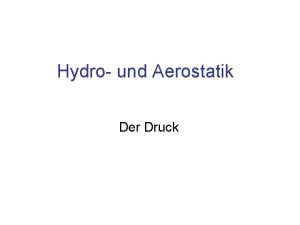 Hydro- und Aerostatik

Der Druck